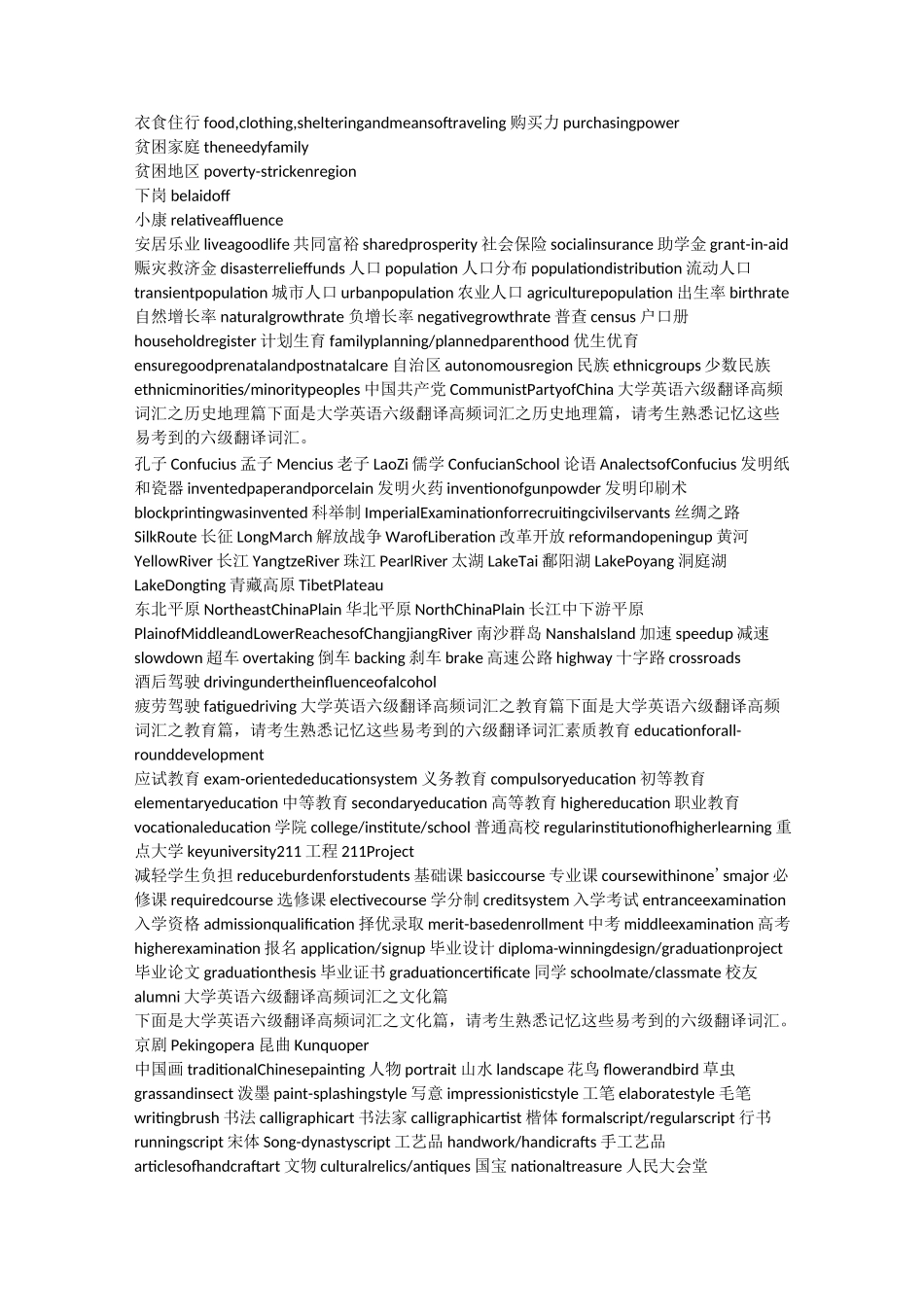 衣食住行 food,clothing,shelteringandmeansoftraveling 购买力 purchasingpower
贫困家庭 theneedyfamily
贫困地区 poverty-strickenregion
下岗 belaidoff
小康 relativeaffluence
安居乐业 liveagoodlife 共同富裕 sharedprosperity 社会保险 socialinsurance 助学金 grant-in-aid 赈灾救济金 disasterrelieffunds 人口 population 人口分布 populationdistribution 流动人口 transientpopulation 城市人口 urbanpopulation 农业人口 agriculturepopulation 出生率 birthrate 自然增长率 naturalgrowthrate 负增长率 negativegrowthrate 普查 census 户口册 householdregister 计划生育 familyplanning/plannedparenthood 优生优育 ensuregoodprenatalandpostnatalcare 自治区 autonomousregion 民族 ethnicgroups 少数民族 ethnicminorities/minoritypeoples 中国共产党 CommunistPartyofChina 大学英语六级翻译高频词汇之历史地理篇下面是大学英语六级翻译高频词汇之历史地理篇，请考生熟悉记忆这些易考到的六级翻译词汇。
孔子 Confucius 孟子 Mencius 老子 LaoZi 儒学 ConfucianSchool 论语 AnalectsofConfucius 发明纸和瓷器 inventedpaperandporcelain 发明火药 inventionofgunpowder 发明印刷术 blockprintingwasinvented 科举制 ImperialExaminationforrecruitingcivilservants 丝绸之路 SilkRoute 长征 LongMarch 解放战争 WarofLiberation 改革开放 reformandopeningup 黄河 YellowRiver 长江 YangtzeRiver 珠江 PearlRiver 太湖 LakeTai 鄱阳湖 LakePoyang 洞庭湖 LakeDongting 青藏高原 TibetPlateau
东北平原 NortheastChinaPlain 华北平原 NorthChinaPlain 长江中下游平原 PlainofMiddleandLowerReachesofChangjiangRiver 南沙群岛 NanshaIsland 加速 speedup 减速 slowdown 超车 overtaking 倒车 backing 刹车 brake 高速公路 highway 十字路 crossroads
酒后驾驶 drivingundertheinfluenceofalcohol
疲劳驾驶 fatiguedriving 大学英语六级翻译高频词汇之教育篇下面是大学英语六级翻译高频词汇之教育篇，请考生熟悉记忆这些易考到的六级翻译词汇素质教育 educationforall-rounddevelopment
应试教育 exam-orientededucationsystem 义务教育 compulsoryeducation 初等教育 elementaryeducation 中等教育 secondaryeducation 高等教育 highereducation 职业教育 vocationaleducation 学院 college/institute/school 普通高校 regularinstitutionofhigherlearning 重点大学 keyuniversity211 工程 211Project
减轻学生负担 reduceburdenforstudents 基础课 basiccourse 专业课 coursewithinone’smajor 必修课 requiredcourse 选修课 electivecourse 学分制 creditsystem 入学考试 entranceexamination 入学资格 admissionqualification 择优录取 merit-basedenrollment 中考 middleexamination 高考 higherexamination 报名 application/signup 毕业设计 diploma-winningdesign/graduationproject 毕业论文 graduationthesis 毕业证书 graduationcertificate 同学 schoolmate/classmate 校友 alumni 大学英语六级翻译高频词汇之文化篇
下面是大学英语六级翻译高频词汇之文化篇，请考生熟悉记忆这些易考到的六级翻译词汇。
京剧 Pekingopera 昆曲 Kunquoper
中国画 traditionalChinesepainting 人物 portrait 山水 landscape 花鸟 flowerandbird 草虫 grassandinsect 泼墨 paint-splashingstyle 写意 impressionisticstyle 工笔 elaboratestyle 毛笔 writingbrush 书法 calligraphicart 书法家 calligraphicartist 楷体 formalscript/regularscript 行书 runningscript 宋体 Song-dynastyscript 工艺品 handwork/handicrafts 手工艺品 articlesofhandcraftart 文物 culturalrelics/antiques 国宝 nationaltreasure 人民大会堂